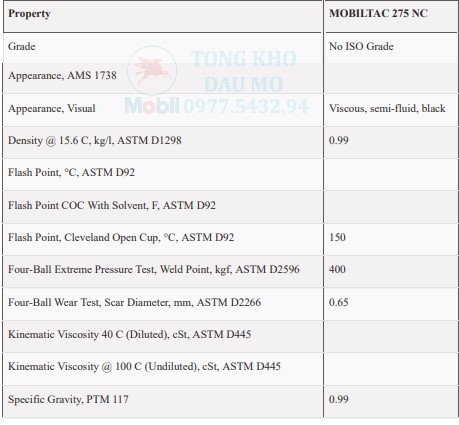 | Property | MOBILTAC 275 NC |
|---|---|
| Grade | No ISO Grade |
| Appearance, AMS 1738 | |
| Appearance, Visual | Viscous, semi-fluid, black |
| Density @ 15.6 C, kg/l, ASTM D1298 | 0.99 |
| Flash Point, °C, ASTM D92 | |
| Flash Point COC With Solvent, F, ASTM D92 | |
| Flash Point, Cleveland Open Cup, °C, ASTM D92 | 150 |
| Four-Ball Extreme Pressure Test, Weld Point, kgf, ASTM D2596 | 400 |
| Four-Ball Wear Test, Scar Diameter, mm, ASTM D2266 | 0.65 |
| Kinematic Viscosity 40 C (Diluted), cSt, ASTM D445 | |
| Kinematic Viscosity @ 100 C (Undiluted), cSt, ASTM D445 | |
| Specific Gravity, PTM 117 | 0.99 |

TONG KHO DAU MO
Mobil 0977.5432.94